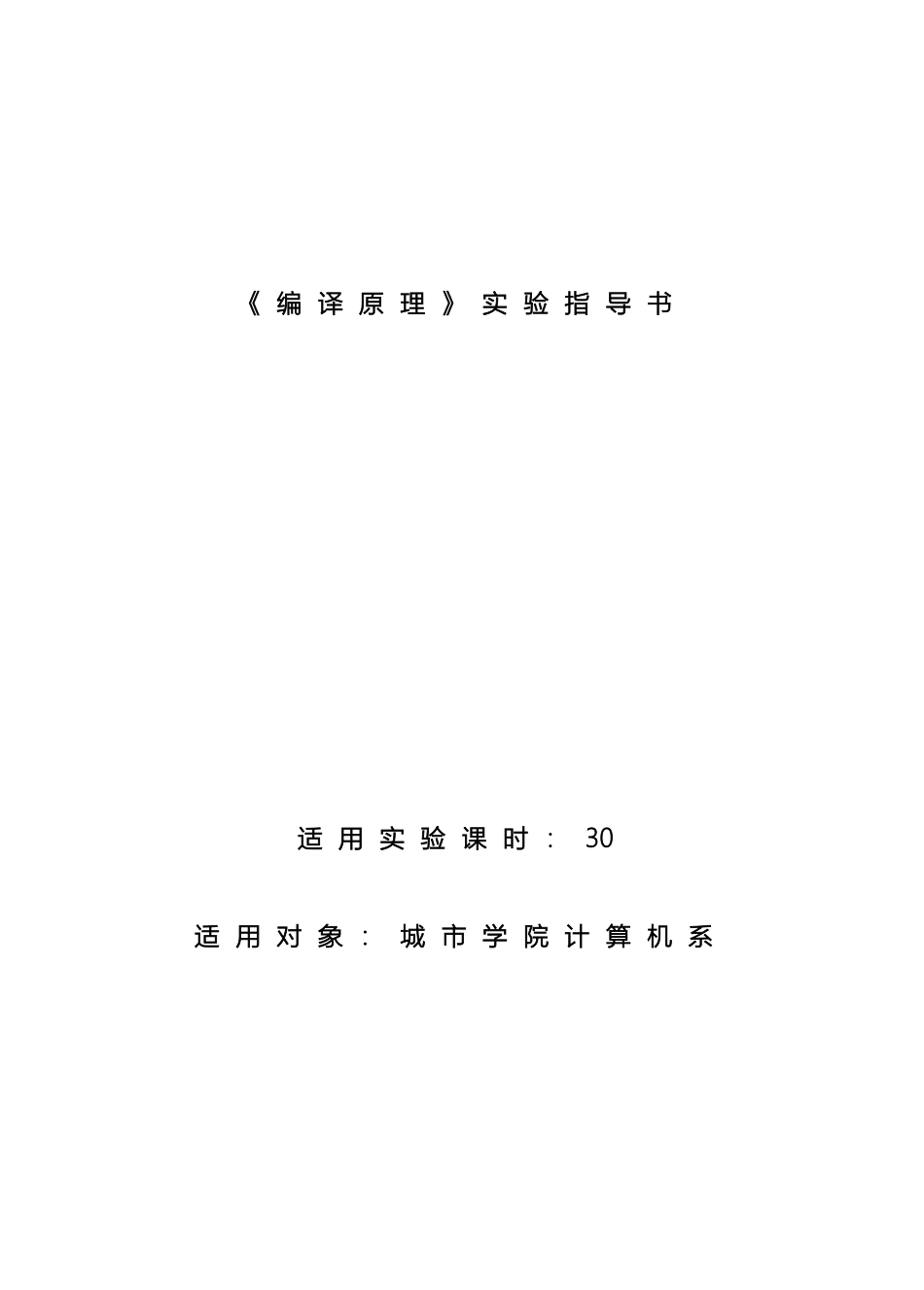 《编译原理》实验指导书

适用实验课时：30

适用对象：城市学院计算机系